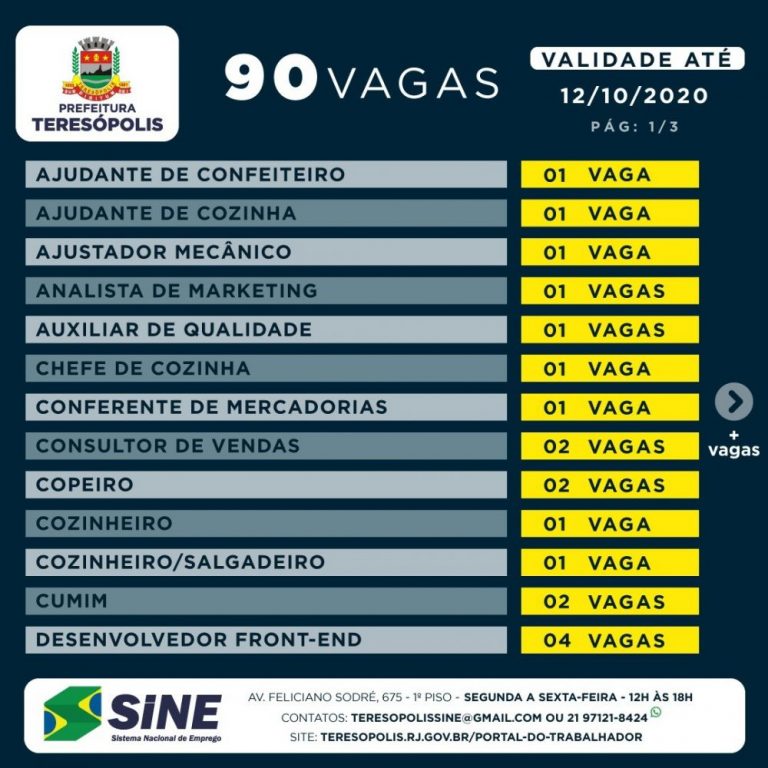 PREFEITURA
TERESÓPOLIS

90 VAGAS

VALIDADE ATÉ
12/10/2020
PÁG: 1/3

| | |
|---|---|
| AJUDANTE DE CONFEITEIRO | 01 VAGA |
| AJUDANTE DE COZINHA | 01 VAGA |
| AJUSTADOR MECÂNICO | 01 VAGA |
| ANALISTA DE MARKETING | 01 VAGAS |
| AUXILIAR DE QUALIDADE | 01 VAGAS |
| CHEFE DE COZINHA | 01 VAGA |
| CONFERENTE DE MERCADORIAS | 01 VAGA |
| CONSULTOR DE VENDAS | 02 VAGAS |
| COPEIRO | 02 VAGAS |
| COZINHEIRO | 01 VAGA |
| COZINHEIRO/SALGADEIRO | 01 VAGA |
| CUMIM | 02 VAGAS |
| DESENVOLVEDOR FRONT-END | 04 VAGAS |

+ vagas

SINE
Sistema Nacional de Emprego

AV. FELICIANO SODRÉ, 675 - 1º PISO - SEGUNDA A SEXTA-FEIRA - 12H ÀS 18H
CONTATOS: TERESOPOLISSINE@GMAIL.COM OU 21 97121-8424
SITE: TERESOPOLIS.RJ.GOV.BR/PORTAL-DO-TRABALHADOR